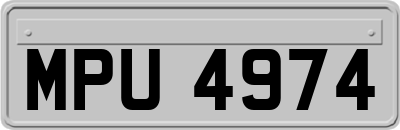 MPU 4974